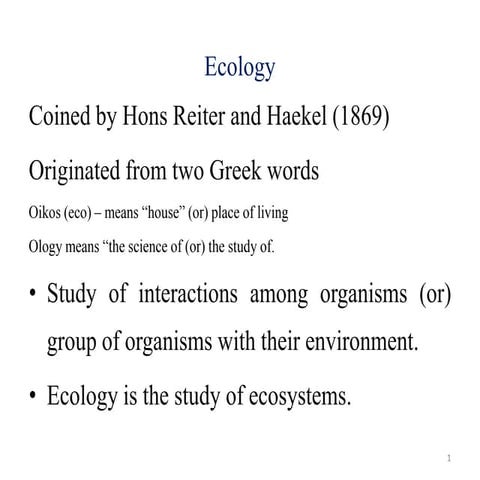 Ecology

Coined by Hons Reiter and Haekel (1869)

Originated from two Greek words

Oikos (eco) – means “house” (or) place of living

Ology means “the science of (or) the study of.

• Study of interactions among organisms (or) group of organisms with their environment.

• Ecology is the study of ecosystems.

1